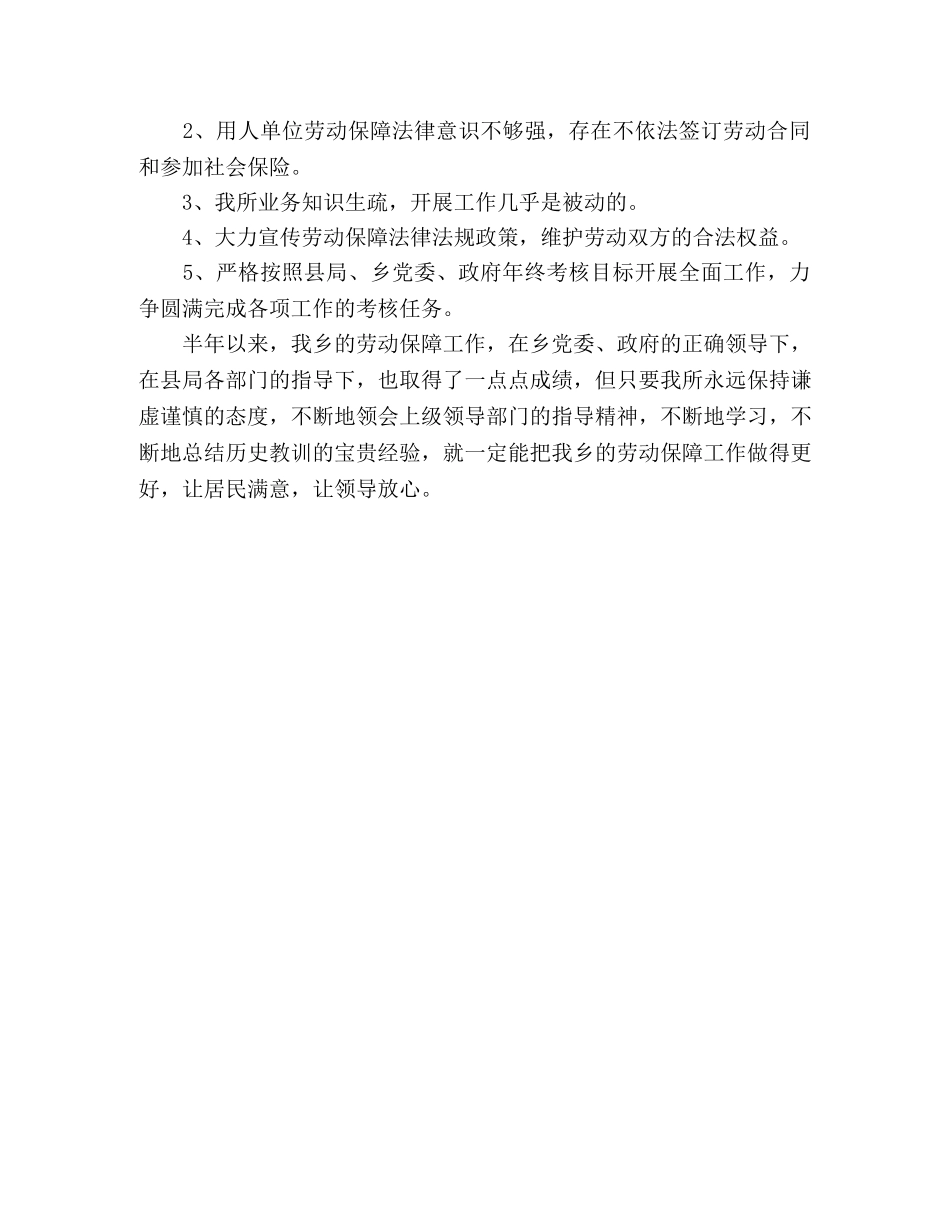 2、用人单位劳动保障法律意识不够强，存在不依法签订劳动合同和参加社会保险。

3、我所业务知识生疏，开展工作几乎是被动的。

4、大力宣传劳动保障法律法规政策，维护劳动双方的合法权益。

5、严格按照县局、乡党委、政府年终考核目标开展全面工作，力争圆满完成各项工作的考核任务。

半年以来，我乡的劳动保障工作，在乡党委、政府的正确领导下，在县局各部门的指导下，也取得了一点点成绩，但只要我所永远保持谦虚谨慎的态度，不断地领会上级领导部门的指导精神，不断地学习，不断地总结历史教训的宝贵经验，就一定能把我乡的劳动保障工作做得更好，让居民满意，让领导放心。